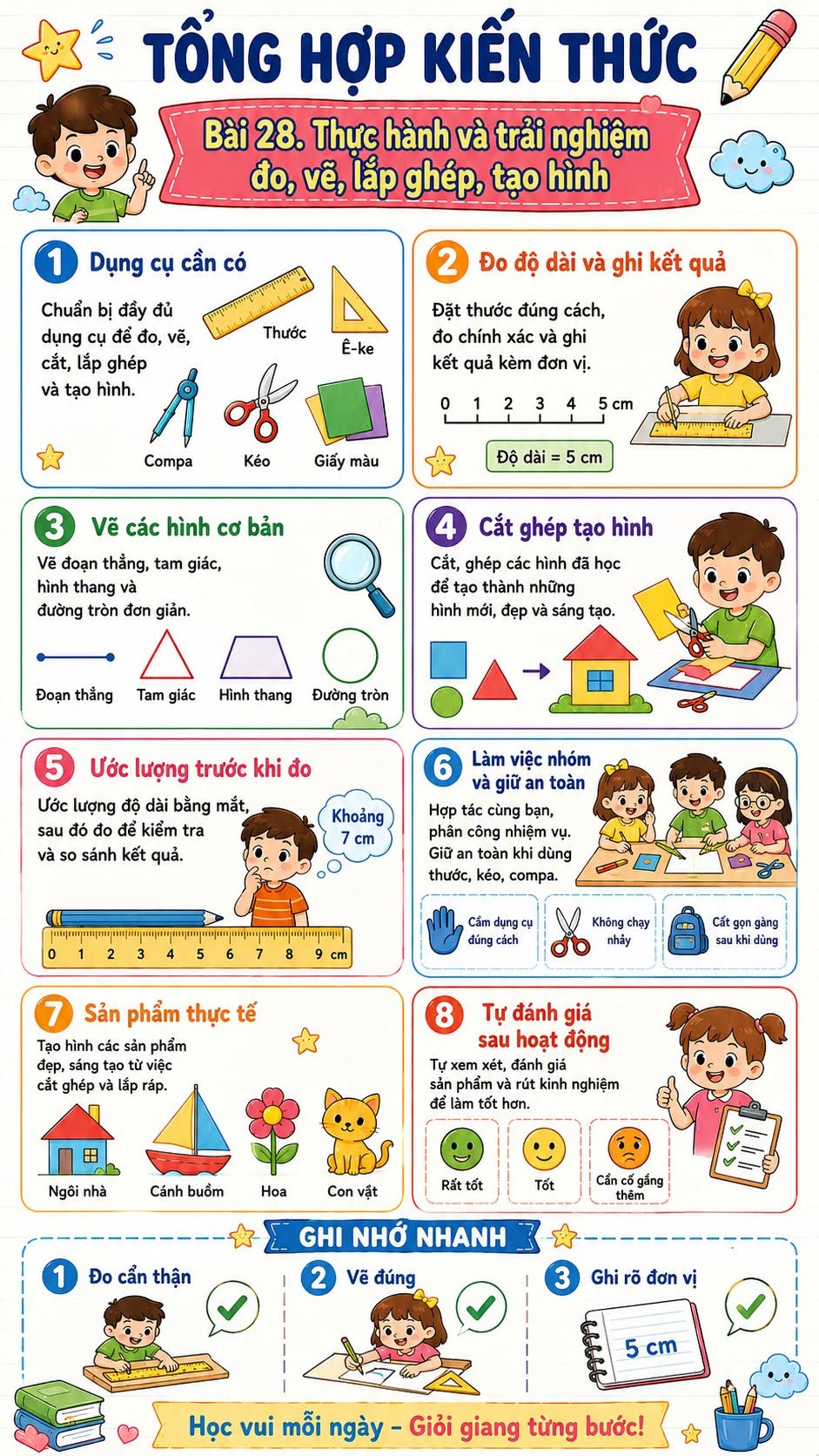 TỔNG HỢP KIẾN THỨC

Bài 28. Thực hành và trải nghiệm đo, vẽ, lắp ghép, tạo hình

1 Dụng cụ cần có

Chuẩn bị đầy đủ dụng cụ để đo, vẽ, cắt, lắp ghép và tạo hình.

Thước
Ê-ke
Compa
Kéo
Giấy màu

2 Đo độ dài và ghi kết quả

Đặt thước đúng cách, đo chính xác và ghi kết quả kèm đơn vị.

0 1 2 3 4 5 cm

Độ dài = 5 cm

3 Vẽ các hình cơ bản

Vẽ đoạn thẳng, tam giác, hình thang và đường tròn đơn giản.

Đoạn thẳng
Tam giác
Hình thang
Đường tròn

4 Cắt ghép tạo hình

Cắt, ghép các hình đã học để tạo thành những hình mới, đẹp và sáng tạo.

5 Ước lượng trước khi đo

Ước lượng độ dài bằng mắt, sau đó đo để kiểm tra và so sánh kết quả.

Khoảng 7 cm

0 1 2 3 4 5 6 7 8 9 cm

6 Làm việc nhóm và giữ an toàn

Hợp tác cùng bạn, phân công nhiệm vụ. Giữ an toàn khi dùng thước, kéo, compa.

Cầm dụng cụ đúng cách
Không chạy nhảy
Cất gọn gàng sau khi dùng

7 Sản phẩm thực tế

Tạo hình các sản phẩm đẹp, sáng tạo từ việc cắt ghép và lắp ráp.

Ngôi nhà
Cánh buồm
Hoa
Con vật

8 Tự đánh giá sau hoạt động

Tự xem xét, đánh giá sản phẩm và rút kinh nghiệm để làm tốt hơn.

Rất tốt
Tốt
Cần cố gắng thêm

GHI NHỚ NHANH

1 Đo cẩn thận
2 Vẽ đúng
3 Ghi rõ đơn vị

5 cm

Học vui mỗi ngày – Giỏi giang từng bước!